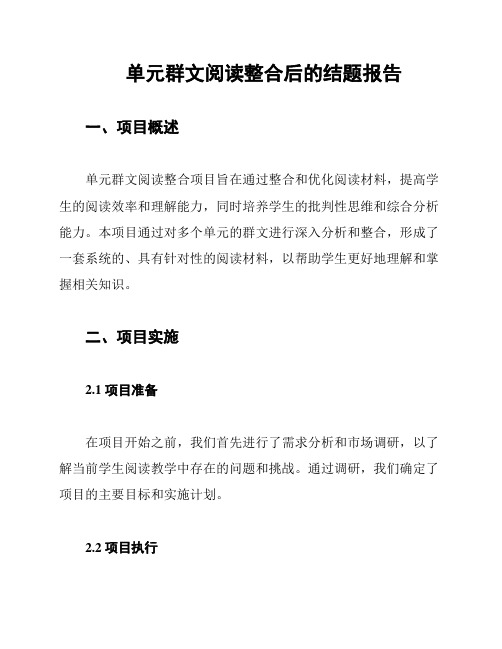 单元群文阅读整合后的结题报告

一、项目概述

单元群文阅读整合项目旨在通过整合和优化阅读材料，提高学生的阅读效率和理解能力，同时培养学生的批判性思维和综合分析能力。本项目通过对多个单元的群文进行深入分析和整合，形成了一套系统的、具有针对性的阅读材料，以帮助学生更好地理解和掌握相关知识。

二、项目实施

2.1 项目准备

在项目开始之前，我们首先进行了需求分析和市场调研，以了解当前学生阅读教学中存在的问题和挑战。通过调研，我们确定了项目的主要目标和实施计划。

2.2 项目执行